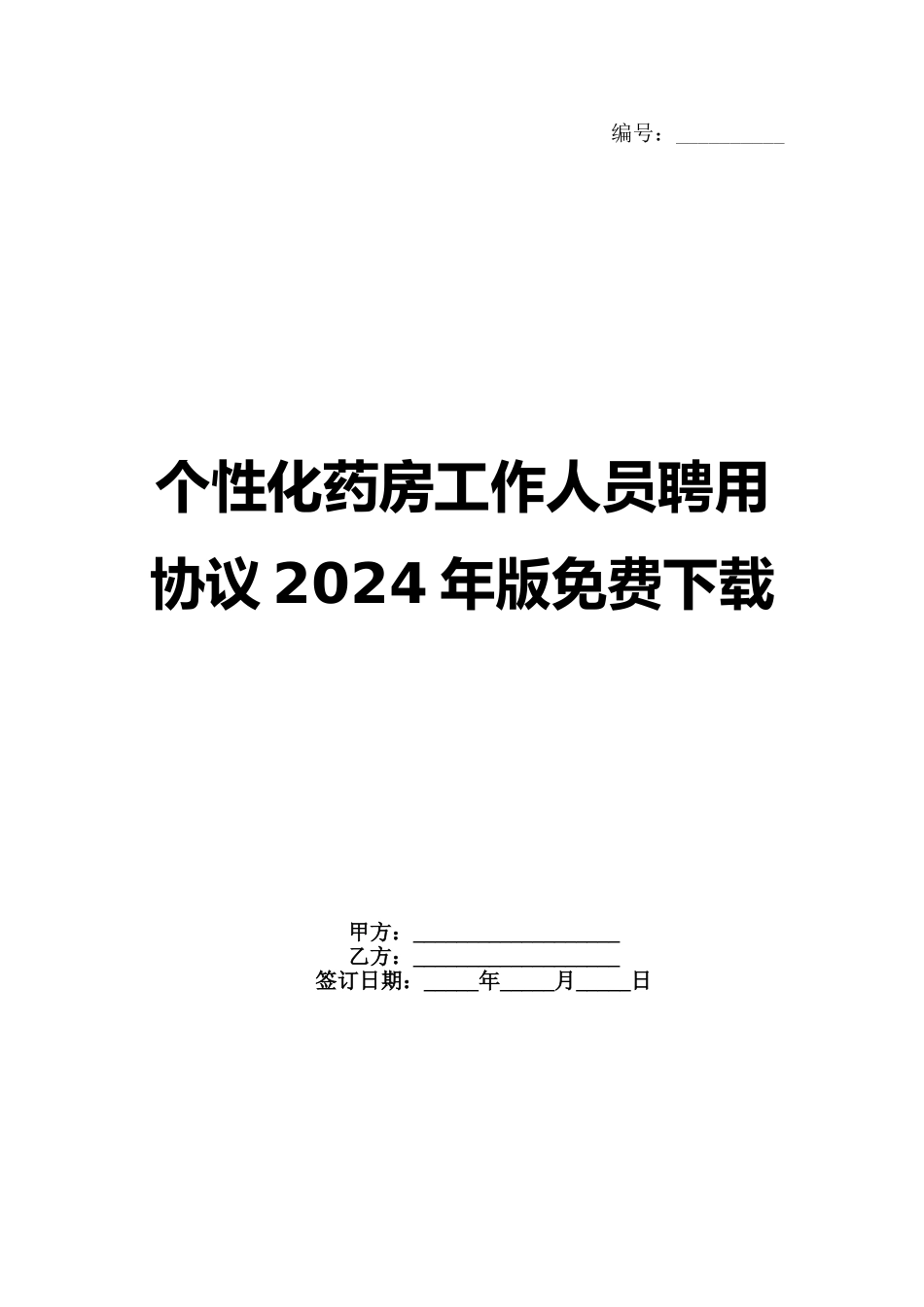 编号：__________

个性化药房工作人员聘用协议 2024 年版免费下载

甲方：___________________
乙方：___________________
签订日期：_____年_____月_____日